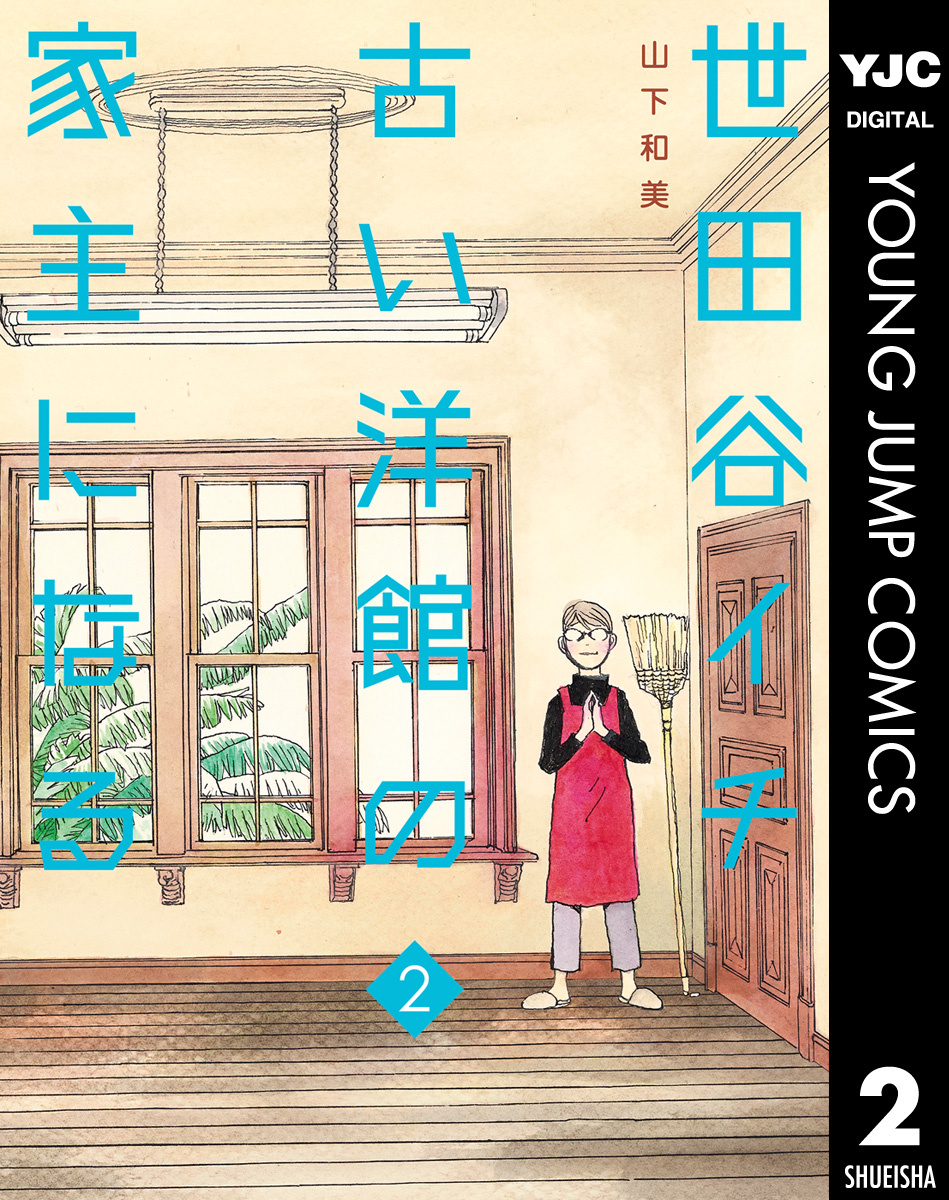 世田谷イチ古い洋館の家主になる

山下和美

2

YJC
DIGITAL
YOUNG JUMP COMICS
2
SHUEISHA